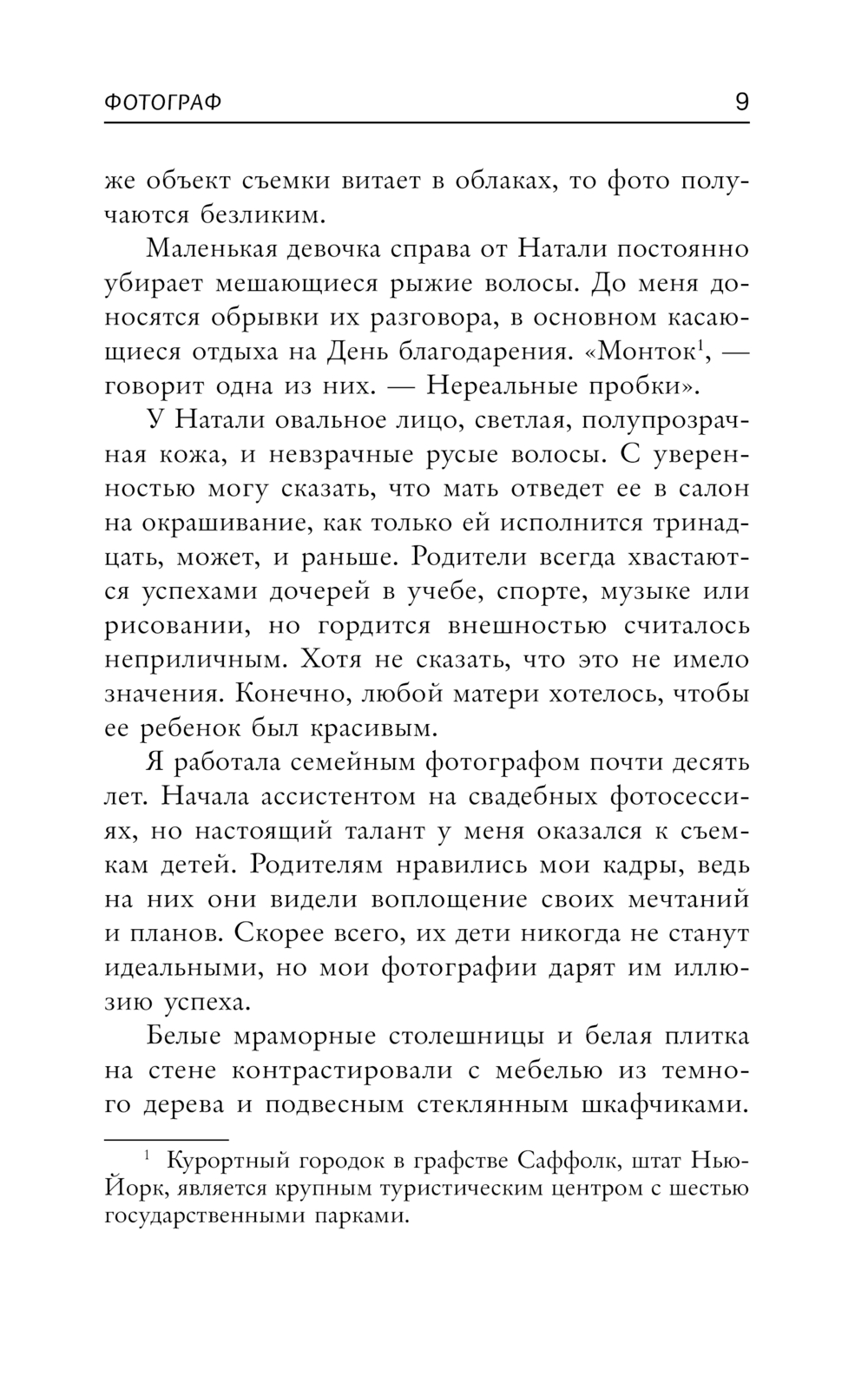 ФОТОГРАФ 9

же объект съемки витает в облаках, то фото получаются безликим.

Маленькая девочка справа от Натали постоянно убирает мешающиеся рыжие волосы. До меня доносятся обрывки их разговора, в основном касающиеся отдыха на День благодарения. «Монток$^1$, — говорит одна из них. — Нереальные пробки».

У Натали овальное лицо, светлая, полупрозрачная кожа, и невзрачные русые волосы. С уверенностью могу сказать, что мать отведет ее в салон на окрашивание, как только ей исполнится тринадцать, может, и раньше. Родители всегда хвастаются успехами дочерей в учебе, спорте, музыке или рисовании, но гордится внешностью считалось неприличным. Хотя не сказать, что это не имело значения. Конечно, любой матери хотелось, чтобы ее ребенок был красивым.

Я работала семейным фотографом почти десять лет. Начала ассистентом на свадебных фотосессиях, но настоящий талант у меня оказался к съемкам детей. Родителям нравились мои кадры, ведь на них они видели воплощение своих мечтаний и планов. Скорее всего, их дети никогда не станут идеальными, но мои фотографии дарят им иллюзию успеха.

Белые мраморные столешницы и белая плитка на стене контрастировали с мебелью из темного дерева и подвесным стеклянным шкафчиками.

$^1$ Курортный городок в графстве Саффолк, штат Нью-Йорк, является крупным туристическим центром с шестью государственными парками.